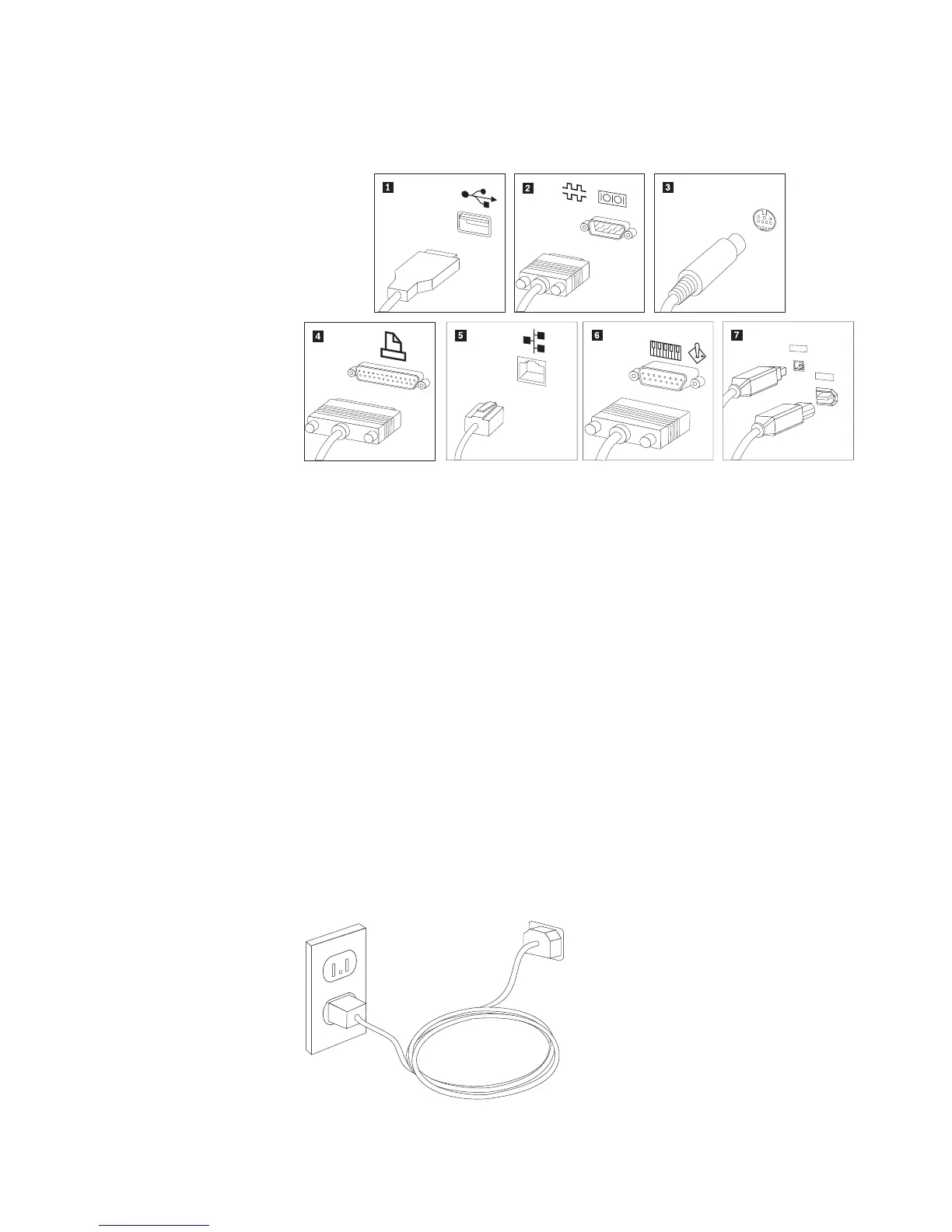 1
2
3
4
5
6
7